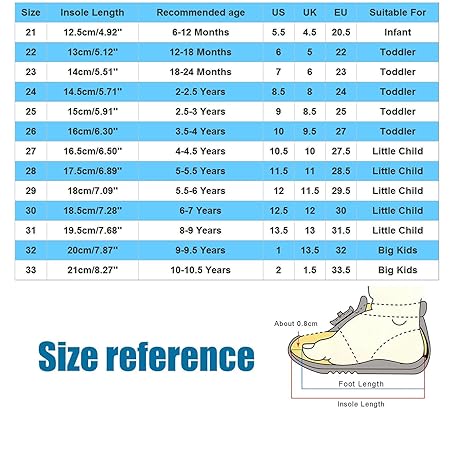 | Size | Insole Length | Recommended age | US | UK | EU | Suitable For |
|---|---|---|---|---|---|---|
| 21 | 12.5cm/4.92'' | 6-12 Months | 5.5 | 4.5 | 20.5 | Infant |
| 22 | 13cm/5.12'' | 12-18 Months | 6 | 5 | 22 | Toddler |
| 23 | 14cm/5.51'' | 18-24 Months | 7 | 6 | 23 | Toddler |
| 24 | 14.5cm/5.71'' | 2-2.5 Years | 8.5 | 8 | 24 | Toddler |
| 25 | 15cm/5.91'' | 2.5-3 Years | 9 | 8.5 | 25 | Toddler |
| 26 | 16cm/6.30'' | 3.5-4 Years | 10 | 9.5 | 27 | Toddler |
| 27 | 16.5cm/6.50'' | 4-4.5 Years | 10.5 | 10 | 27.5 | Little Child |
| 28 | 17.5cm/6.89'' | 5-5.5 Years | 11.5 | 11 | 28.5 | Little Child |
| 29 | 18cm/7.09'' | 5.5-6 Years | 12 | 11.5 | 29.5 | Little Child |
| 30 | 18.5cm/7.28'' | 6-7 Years | 12.5 | 12 | 30 | Little Child |
| 31 | 19.5cm/7.68'' | 8-9 Years | 13.5 | 13 | 31.5 | Little Child |
| 32 | 20cm/7.87'' | 9-9.5 Years | 1 | 13.5 | 32 | Big Kids |
| 33 | 21cm/8.27'' | 10-10.5 Years | 2 | 1.5 | 33.5 | Big Kids |

Size reference

About 0.8cm

Foot Length

Insole Length